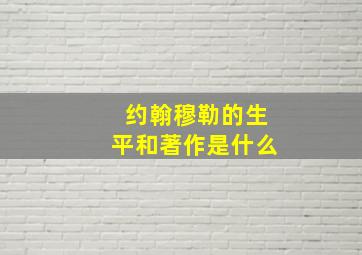 约翰穆勒的生平和著作是什么